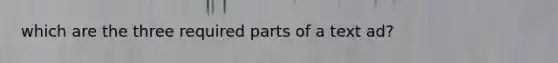 which are the three required parts of a text ad?